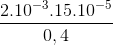 $\frac{2.10^{-3}.15.10^{-5}}{0,4}$